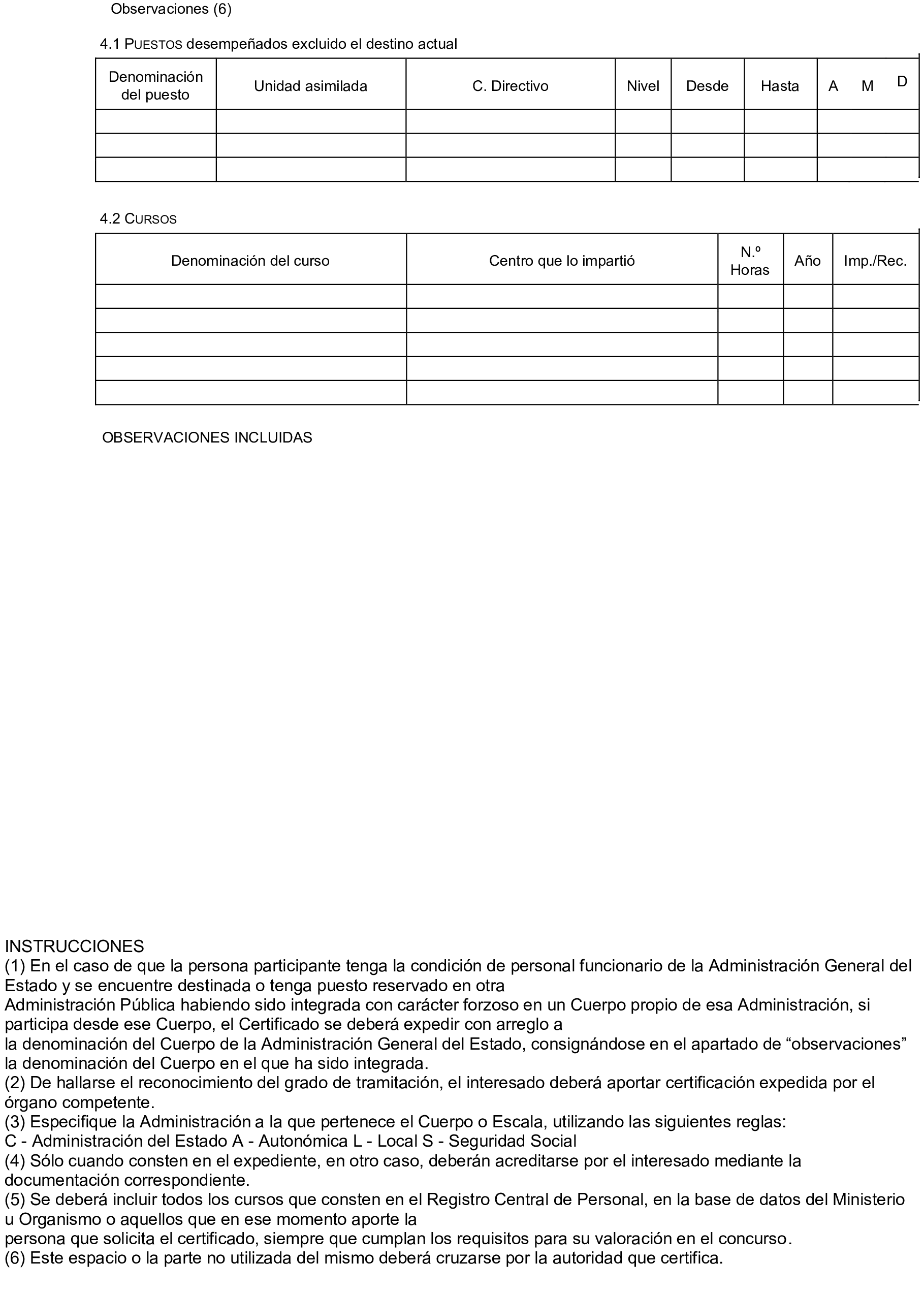 Observaciones (6)

4.1 PUESTOS desempeñados excluido el destino actual

| Denominación del puesto | Unidad asimilada | C. Directivo | Nivel | Desde | Hasta | A M D |
|---|---|---|---|---|---|---|
| | | | | | | |
| | | | | | | |
| | | | | | | |

4.2 CURSOS

| Denominación del curso | Centro que lo impartió | N.º Horas | Año | Imp./Rec. |
|---|---|---|---|---|
| | | | | |
| | | | | |
| | | | | |
| | | | | |
| | | | | |

OBSERVACIONES INCLUIDAS

INSTRUCCIONES
(1) En el caso de que la persona participante tenga la condición de personal funcionario de la Administración General del Estado y se encuentre destinada o tenga puesto reservado en otra
Administración Pública habiendo sido integrada con carácter forzoso en un Cuerpo propio de esa Administración, si participa desde ese Cuerpo, el Certificado se deberá expedir con arreglo a
la denominación del Cuerpo de la Administración General del Estado, consignándose en el apartado de “observaciones” la denominación del Cuerpo en el que ha sido integrada.
(2) De hallarse el reconocimiento del grado de tramitación, el interesado deberá aportar certificación expedida por el órgano competente.
(3) Especifique la Administración a la que pertenece el Cuerpo o Escala, utilizando las siguientes reglas:
C - Administración del Estado A - Autonómica L - Local S - Seguridad Social
(4) Sólo cuando consten en el expediente, en otro caso, deberán acreditarse por el interesado mediante la documentación correspondiente.
(5) Se deberá incluir todos los cursos que consten en el Registro Central de Personal, en la base de datos del Ministerio u Organismo o aquellos que en ese momento aporte la
persona que solicita el certificado, siempre que cumplan los requisitos para su valoración en el concurso.
(6) Este espacio o la parte no utilizada del mismo deberá cruzarse por la autoridad que certifica.